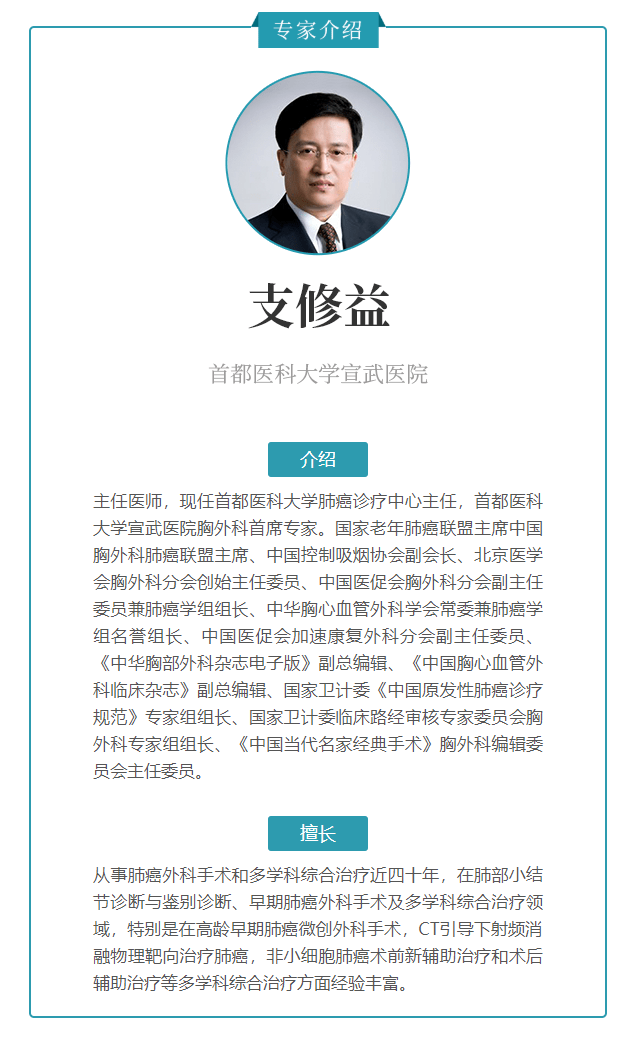 专家介绍

支修益

首都医科大学宣武医院

介绍

主任医师，现任首都医科大学肺癌诊疗中心主任，首都医科大学宣武医院胸外科首席专家。国家老年肺癌联盟主席中国胸外科肺癌联盟主席、中国控制吸烟协会副会长、北京医学会胸外科分会创始主任委员、中国医促会胸外科分会副主任委员兼肺癌学组组长、中华胸心血管外科学会常委兼肺癌学组名誉组长、中国医促会加速康复外科分会副主任委员、《中华胸部外科杂志电子版》副总编辑、《中国胸心血管外科临床杂志》副总编辑、国家卫计委《中国原发性肺癌诊疗规范》专家组组长、国家卫计委临床路经审核专家委员会胸外科专家组组长、《中国当代名家经典手术》胸外科编辑委员会主任委员。

擅长

从事肺癌外科手术和多学科综合治疗近四十年，在肺部小结节诊断与鉴别诊断、早期肺癌外科手术及多学科综合治疗领域，特别是在高龄早期肺癌微创外科手术，CT引导下射频消融物理靶向治疗肺癌，非小细胞肺癌术前新辅助治疗和术后辅助治疗等多学科综合治疗方面经验丰富。